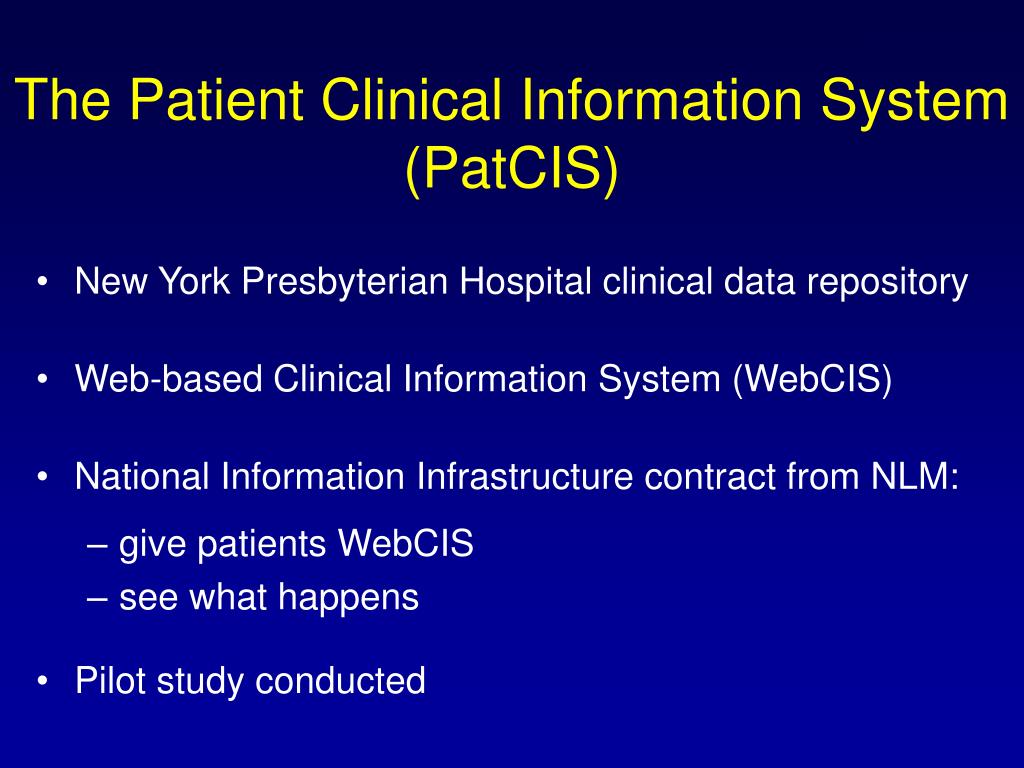 The Patient Clinical Information System (PatCIS)

• New York Presbyterian Hospital clinical data repository

• Web-based Clinical Information System (WebCIS)

• National Information Infrastructure contract from NLM:
– give patients WebCIS
– see what happens

• Pilot study conducted